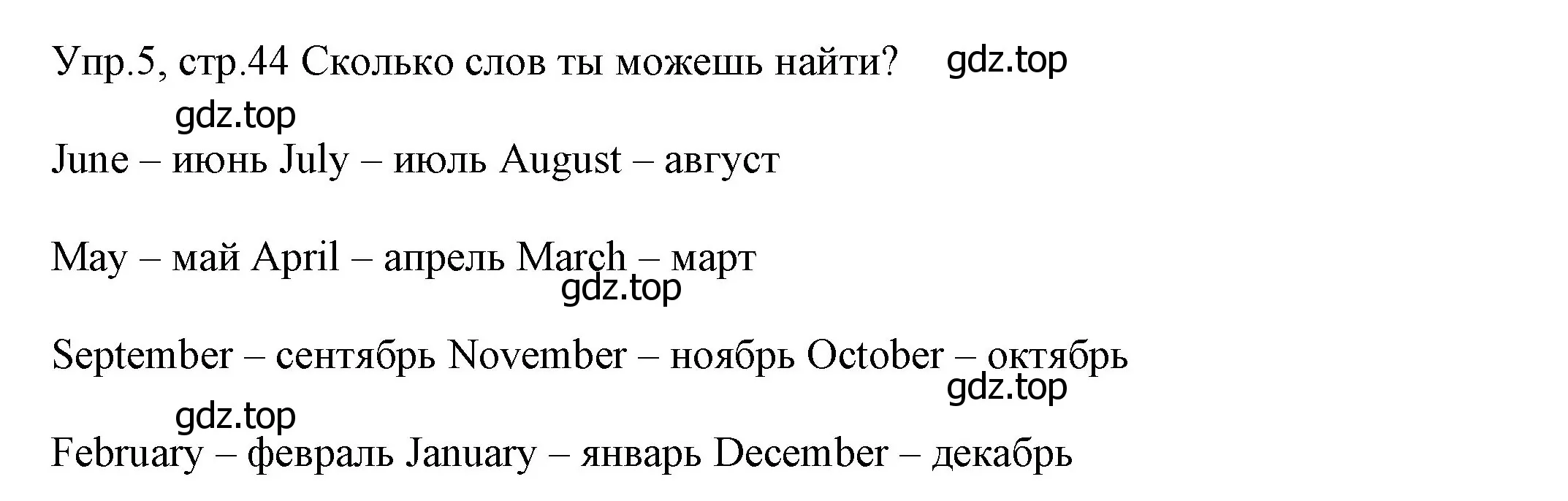 Упр.5, стр.44 Сколько слов ты можешь найти? gdz.top

gdz.top

June – июнь July – июль August – август

May – май April – апрель March – март
gdz.top

September – сентябрь November – ноябрь October – октябрь
gdz.top

gdz.top
February – февраль January – январь December – декабрь